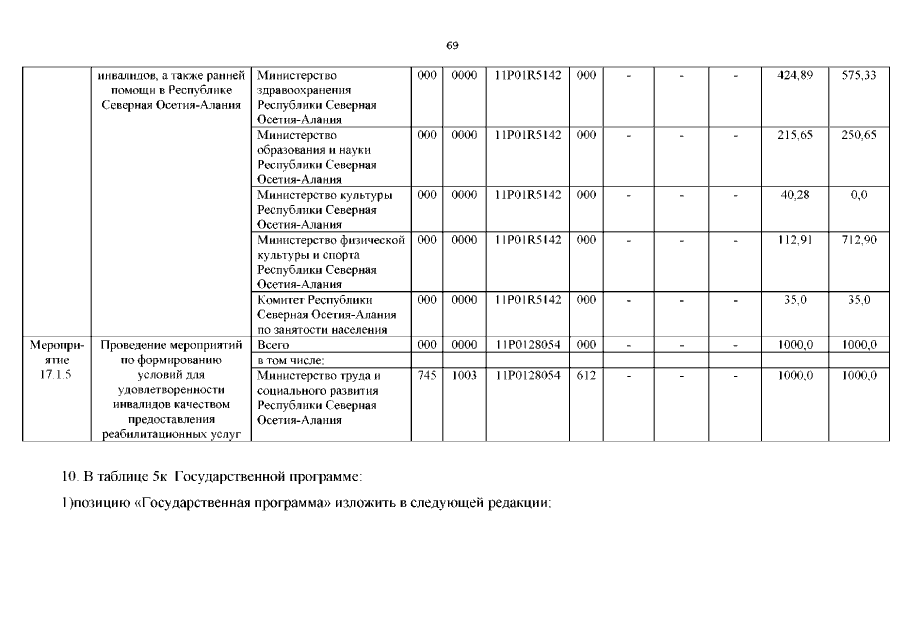 69

| | | | | | | | | | | | |
|---|---|---|---|---|---|---|---|---|---|---|---|
| | инвалидов, а также ранней помощи в Республике Северная Осетия-Алания | Министерство здравоохранения Республики Северная Осетия-Алания | 000 | 0000 | 11Р01R5142 | 000 | - | - | - | 424,89 | 575,33 |
| | | Министерство образования и науки Республики Северная Осетия-Алания | 000 | 0000 | 11Р01R5142 | 000 | - | - | - | 215,65 | 250,65 |
| | | Министерство культуры Республики Северная Осетия-Алания | 000 | 0000 | 11Р01R5142 | 000 | - | - | - | 40,28 | 0,0 |
| | | Министерство физической культуры и спорта Республики Северная Осетия-Алания | 000 | 0000 | 11Р01R5142 | 000 | - | - | - | 112,91 | 712,90 |
| | | Комитет Республики Северная Осетия-Алания по занятости населения | 000 | 0000 | 11Р01R5142 | 000 | - | - | - | 35,0 | 35,0 |
| Мероприятие 17.1.5 | Проведение мероприятий по формированию условий для удовлетворенности инвалидов качеством предоставления реабилитационных услуг | Всего | 000 | 0000 | 11Р0128054 | 000 | - | - | - | 1000,0 | 1000,0 |
| | | в том числе: | | | | | | | | | |
| | | Министерство труда и социального развития Республики Северная Осетия-Алания | 745 | 1003 | 11Р0128054 | 612 | - | - | - | 1000,0 | 1000,0 |

10. В таблице 5к Государственной программе:

1)позицию «Государственная программа» изложить в следующей редакции: